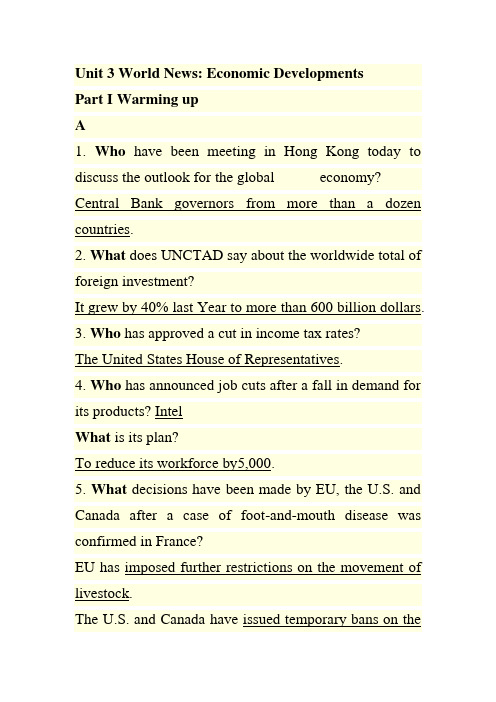 Unit 3 World News: Economic Developments

Part I Warming up

A

1. Who have been meeting in Hong Kong today to discuss the outlook for the global economy?

Central Bank governors from more than a dozen countries.

2. What does UNCTAD say about the worldwide total of foreign investment?

It grew by 40% last Year to more than 600 billion dollars.

3. Who has approved a cut in income tax rates?

The United States House of Representatives.

4. Who has announced job cuts after a fall in demand for its products? Intel

What is its plan?

To reduce its workforce by5,000.

5. What decisions have been made by EU, the U.S. and Canada after a case of foot-and-mouth disease was confirmed in France?

EU has imposed further restrictions on the movement of livestock.

The U.S. and Canada have issued temporary bans on the